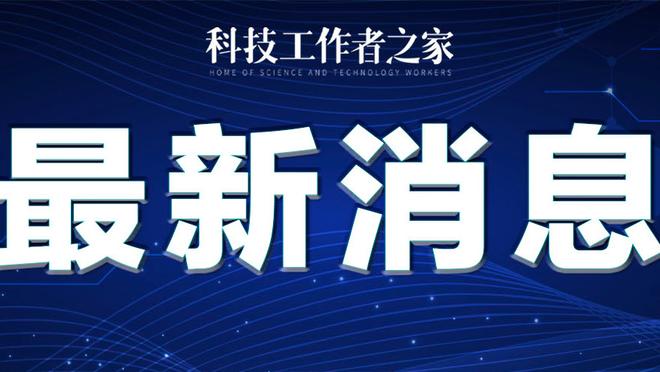 科技工作者之家
HOME OF SCIENCE AND TECHNOLOGY WORKERS

最新消息